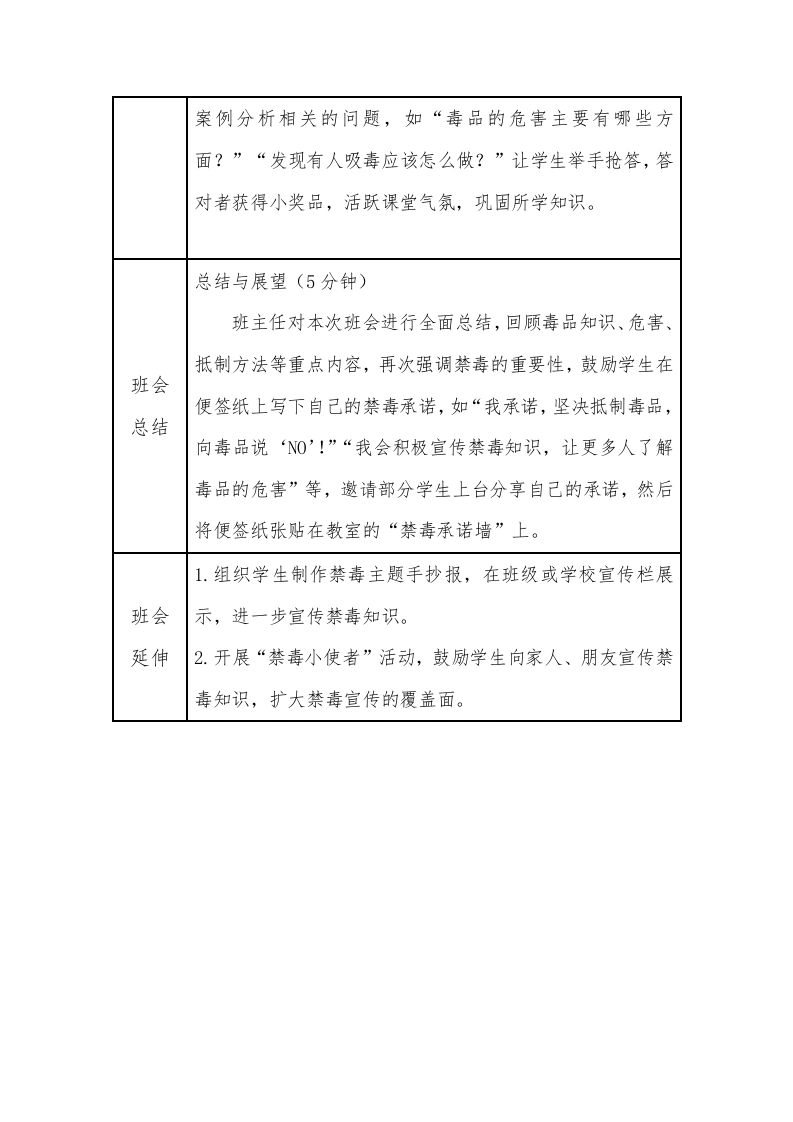 |  | 案例分析相关的问题，如“毒品的危害主要有哪些方面？”“发现有人吸毒应该怎么做？”让学生举手抢答，答对者获得小奖品，活跃课堂气氛，巩固所学知识。 |
|---|---|
| 班会总结 | 总结与展望（5分钟）<br>班主任对本次班会进行全面总结，回顾毒品知识、危害、抵制方法等重点内容，再次强调禁毒的重要性，鼓励学生在便签纸上写下自己的禁毒承诺，如“我承诺，坚决抵制毒品，向毒品说‘NO’!”“我会积极宣传禁毒知识，让更多人了解毒品的危害”等，邀请部分学生上台分享自己的承诺，然后将便签纸张贴在教室的“禁毒承诺墙”上。 |
| 班会延伸 | 1.组织学生制作禁毒主题手抄报，在班级或学校宣传栏展示，进一步宣传禁毒知识。<br>2.开展“禁毒小使者”活动，鼓励学生向家人、朋友宣传禁毒知识，扩大禁毒宣传的覆盖面。 |